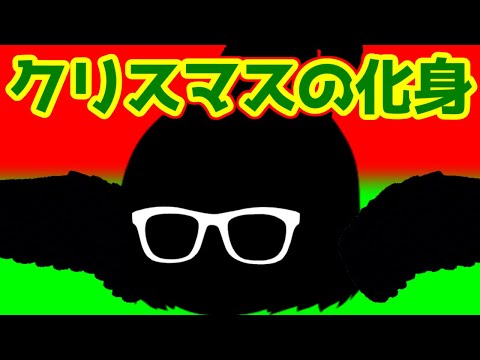 クリスマスの化身